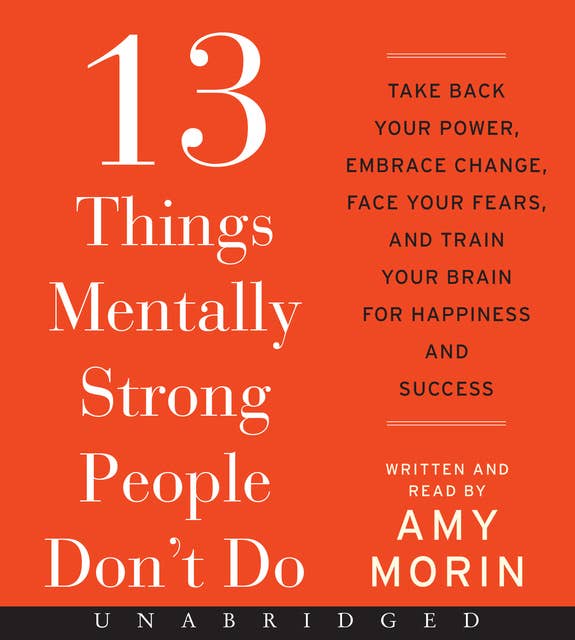 13
Things
Mentally
Strong
People
Don't Do

TAKE BACK YOUR POWER, EMBRACE CHANGE, FACE YOUR FEARS, AND TRAIN YOUR BRAIN FOR HAPPINESS AND SUCCESS

WRITTEN AND READ BY
AMY MORIN

UNABRIDGED